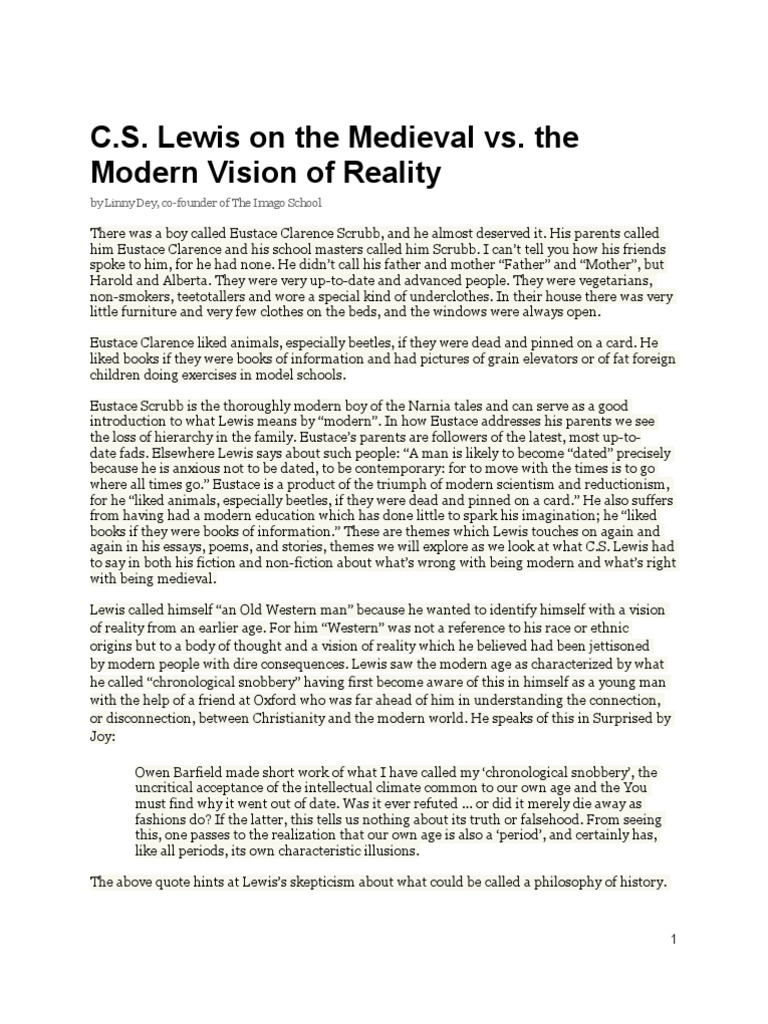 C.S. Lewis on the Medieval vs. the Modern Vision of Reality

by Linny Dey, co-founder of The Imago School

There was a boy called Eustace Clarence Scrubb, and he almost deserved it. His parents called him Eustace Clarence and his school masters called him Scrubb. I can't tell you how his friends spoke to him, for he had none. He didn't call his father and mother "Father" and "Mother", but Harold and Alberta. They were very up-to-date and advanced people. They were vegetarians, non-smokers, teetotallers and wore a special kind of underclothes. In their house there was very little furniture and very few clothes on the beds, and the windows were always open.

Eustace Clarence liked animals, especially beetles, if they were dead and pinned on a card. He liked books if they were books of information and had pictures of grain elevators or of fat foreign children doing exercises in model schools.

Eustace Scrubb is the thoroughly modern boy of the Narnia tales and can serve as a good introduction to what Lewis means by "modern". In how Eustace addresses his parents we see the loss of hierarchy in the family. Eustace's parents are followers of the latest, most up-to-date fads. Elsewhere Lewis says about such people: "A man is likely to become "dated" precisely because he is anxious not to be dated, to be contemporary: for to move with the times is to go where all times go." Eustace is a product of the triumph of modern scientism and reductionism, for he "liked animals, especially beetles, if they were dead and pinned on a card." He also suffers from having had a modern education which has done little to spark his imagination; he "liked books if they were books of information." These are themes which Lewis touches on again and again in his essays, poems, and stories, themes we will explore as we look at what C.S. Lewis had to say in both his fiction and non-fiction about what's wrong with being modern and what's right with being medieval.

Lewis called himself "an Old Western man" because he wanted to identify himself with a vision of reality from an earlier age. For him "Western" was not a reference to his race or ethnic origins but to a body of thought and a vision of reality which he believed had been jettisoned by modern people with dire consequences. Lewis saw the modern age as characterized by what he called "chronological snobbery" having first become aware of this in himself as a young man with the help of a friend at Oxford who was far ahead of him in understanding the connection, or disconnection, between Christianity and the modern world. He speaks of this in Surprised by Joy:

Owen Barfield made short work of what I have called my 'chronological snobbery', the uncritical acceptance of the intellectual climate common to our own age and the You must find why it went out of date. Was it ever refuted ... or did it merely die away as fashions do? If the latter, this tells us nothing about its truth or falsehood. From seeing this, one passes to the realization that our own age is also a 'period', and certainly has, like all periods, its own characteristic illusions.

The above quote hints at Lewis's skepticism about what could be called a philosophy of history.

1